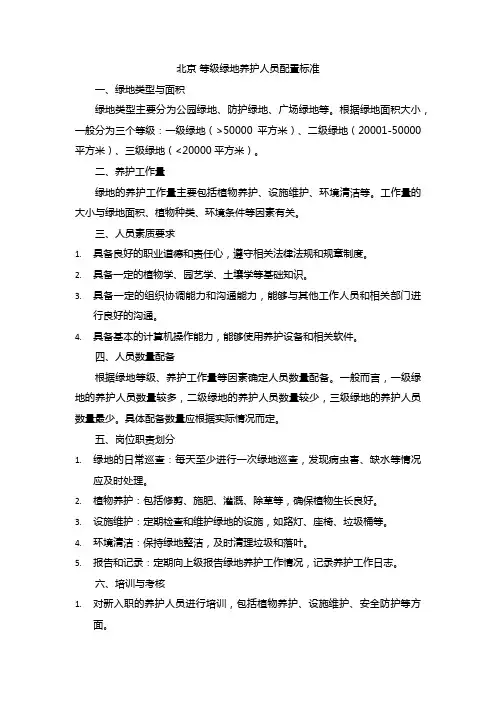 北京 等级绿地养护人员配置标准

一、绿地类型与面积

绿地类型主要分为公园绿地、防护绿地、广场绿地等。根据绿地面积大小，一般分为三个等级：一级绿地（>50000 平方米）、二级绿地（20001-50000 平方米）、三级绿地（<20000 平方米）。

二、养护工作量

绿地的养护工作量主要包括植物养护、设施维护、环境清洁等。工作量的大小与绿地面积、植物种类、环境条件等因素有关。

三、人员素质要求

1. 具备良好的职业道德和责任心，遵守相关法律法规和规章制度。
2. 具备一定的植物学、园艺学、土壤学等基础知识。
3. 具备一定的组织协调能力和沟通能力，能够与其他工作人员和相关部门进行良好的沟通。
4. 具备基本的计算机操作能力，能够使用养护设备和相关软件。

四、人员数量配备

根据绿地等级、养护工作量等因素确定人员数量配备。一般而言，一级绿地的养护人员数量较多，二级绿地的养护人员数量较少，三级绿地的养护人员数量最少。具体配备数量应根据实际情况而定。

五、岗位职责划分

1. 绿地的日常巡查：每天至少进行一次绿地巡查，发现病虫害、缺水等情况应及时处理。
2. 植物养护：包括修剪、施肥、灌溉、除草等，确保植物生长良好。
3. 设施维护：定期检查和维护绿地的设施，如路灯、座椅、垃圾桶等。
4. 环境清洁：保持绿地整洁，及时清理垃圾和落叶。
5. 报告和记录：定期向上级报告绿地养护工作情况，记录养护工作日志。

六、培训与考核

1. 对新入职的养护人员进行培训，包括植物养护、设施维护、安全防护等方面。